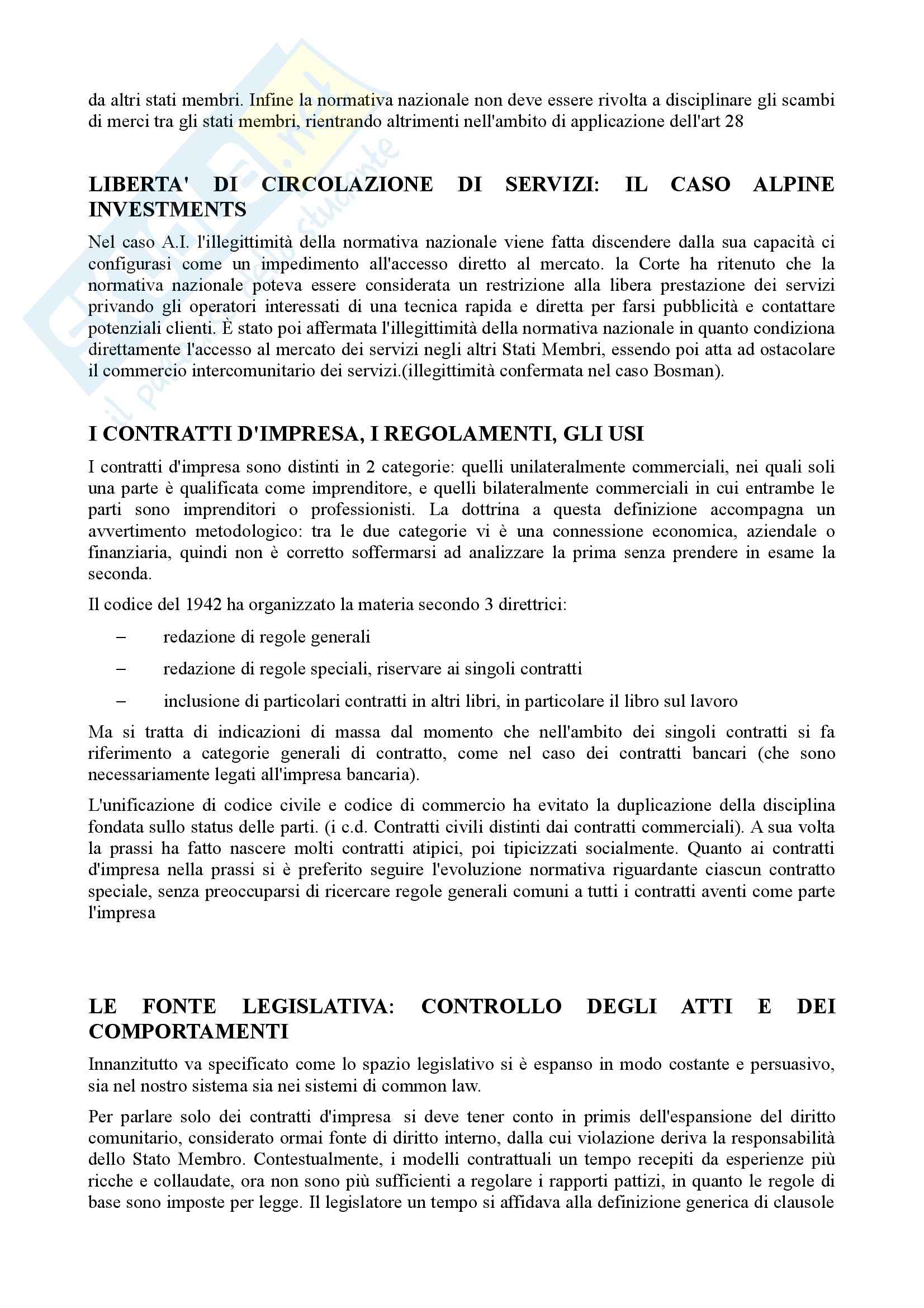 da altri stati membri. Infine la normativa nazionale non deve essere rivolta a disciplinare gli scambi di merci tra gli stati membri, rientrando altrimenti nell'ambito di applicazione dell'art 28

LIBERTA' DI CIRCOLAZIONE DI SERVIZI: IL CASO ALPINE INVESTMENTS

Nel caso A.I. l'illegittimità della normativa nazionale viene fatta discendere dalla sua capacità ci configurasi come un impedimento all'accesso diretto al mercato. la Corte ha ritenuto che la normativa nazionale poteva essere considerata un restrizione alla libera prestazione dei servizi privando gli operatori interessati di una tecnica rapida e diretta per farsi pubblicità e contattare potenziali clienti. È stato poi affermata l'illegittimità della normativa nazionale in quanto condiziona direttamente l'accesso al mercato dei servizi negli altri Stati Membri, essendo poi atta ad ostacolare il commercio intercomunitario dei servizi.(illegittimità confermata nel caso Bosman).

I CONTRATTI D'IMPRESA, I REGOLAMENTI, GLI USI

I contratti d'impresa sono distinti in 2 categorie: quelli unilateralmente commerciali, nei quali soli una parte è qualificata come imprenditore, e quelli bilateralmente commerciali in cui entrambe le parti sono imprenditori o professionisti. La dottrina a questa definizione accompagna un avvertimento metodologico: tra le due categorie vi è una connessione economica, aziendale o finanziaria, quindi non è corretto soffermarsi ad analizzare la prima senza prendere in esame la seconda.

Il codice del 1942 ha organizzato la materia secondo 3 direttrici:

– redazione di regole generali

– redazione di regole speciali, riservare ai singoli contratti

– inclusione di particolari contratti in altri libri, in particolare il libro sul lavoro

Ma si tratta di indicazioni di massa dal momento che nell'ambito dei singoli contratti si fa riferimento a categorie generali di contratto, come nel caso dei contratti bancari (che sono necessariamente legati all'impresa bancaria).

L'unificazione di codice civile e codice di commercio ha evitato la duplicazione della disciplina fondata sullo status delle parti. (i c.d. Contratti civili distinti dai contratti commerciali). A sua volta la prassi ha fatto nascere molti contratti atipici, poi tipicizzati socialmente. Quanto ai contratti d'impresa nella prassi si è preferito seguire l'evoluzione normativa riguardante ciascun contratto speciale, senza preoccuparsi di ricercare regole generali comuni a tutti i contratti aventi come parte l'impresa

LE FONTE LEGISLATIVA: CONTROLLO DEGLI ATTI E DEI COMPORTAMENTI

Innanzitutto va specificato come lo spazio legislativo si è espanso in modo costante e persuasivo, sia nel nostro sistema sia nei sistemi di common law.

Per parlare solo dei contratti d'impresa si deve tener conto in primis dell'espansione del diritto comunitario, considerato ormai fonte di diritto interno, dalla cui violazione deriva la responsabilità dello Stato Membro. Contestualmente, i modelli contrattuali un tempo recepiti da esperienze più ricche e collaudate, ora non sono più sufficienti a regolare i rapporti pattizi, in quanto le regole di base sono imposte per legge. Il legislatore un tempo si affidava alla definizione generica di clausole